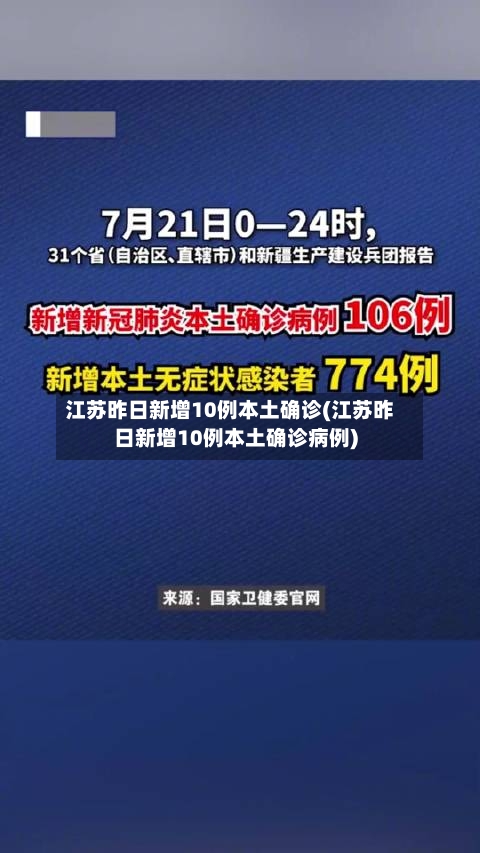 7月21日0—24时，
31个省（自治区、直辖市）和新疆生产建设兵团报告

新增新冠肺炎本土确诊病例 106例

新增本土无症状感染者 774例

江苏昨日新增10例本土确诊(江苏昨日新增10例本土确诊病例)

来源：国家卫健委官网